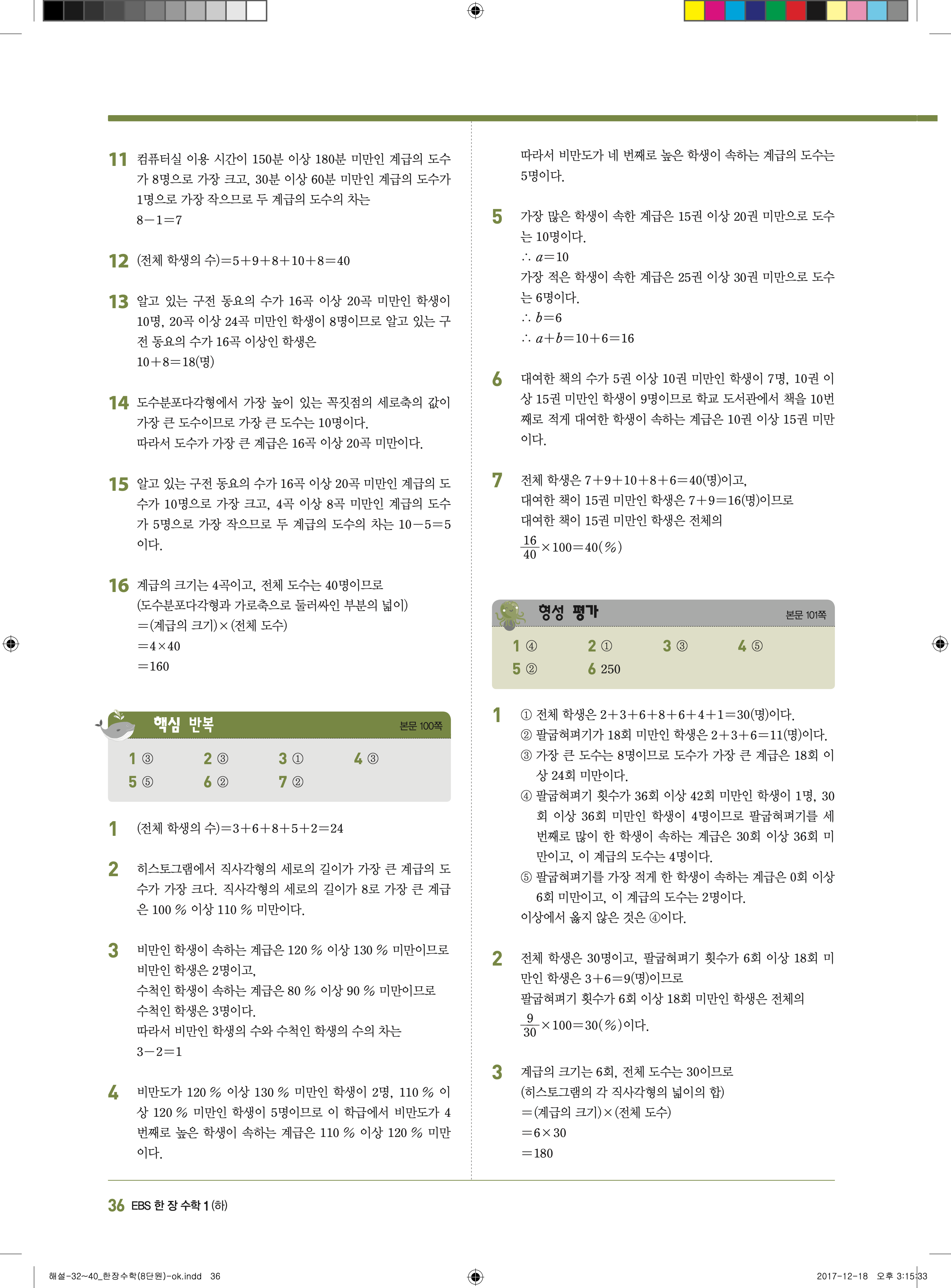 11 컴퓨터실 이용 시간이 150분 이상 180분 미만인 계급의 도수가 8명으로 가장 크고, 30분 이상 60분 미만인 계급의 도수가 1명으로 가장 작으므로 두 계급의 도수의 차는
$8-1=7$

12 (전체 학생의 수)$=5+9+8+10+8=40$

13 알고 있는 구전 동요의 수가 16곡 이상 20곡 미만인 학생이 10명, 20곡 이상 24곡 미만인 학생이 8명이므로 알고 있는 구전 동요의 수가 16곡 이상인 학생은
$10+8=18$(명)

14 도수분포다각형에서 가장 높이 있는 꼭짓점의 세로축의 값이 가장 큰 도수이므로 가장 큰 도수는 10명이다.
따라서 도수가 가장 큰 계급은 16곡 이상 20곡 미만이다.

15 알고 있는 구전 동요의 수가 16곡 이상 20곡 미만인 계급의 도수가 10명으로 가장 크고, 4곡 이상 8곡 미만인 계급의 도수가 5명으로 가장 작으므로 두 계급의 도수의 차는 $10-5=5$이다.

16 계급의 크기는 4곡이고, 전체 도수는 40명이므로
(도수분포다각형과 가로축으로 둘러싸인 부분의 넓이)
$=$(계급의 크기)$\times$(전체 도수)
$=4\times40$
$=160$

핵심 반복 본문 100쪽
1 ③ 2 ③ 3 ① 4 ③
5 ⑤ 6 ② 7 ②

1 (전체 학생의 수)$=3+6+8+5+2=24$

2 히스토그램에서 직사각형의 세로의 길이가 가장 큰 계급의 도수가 가장 크다. 직사각형의 세로의 길이가 8로 가장 큰 계급은 100 % 이상 110 % 미만이다.

3 비만인 학생이 속하는 계급은 120 % 이상 130 % 미만이므로 비만인 학생은 2명이고,
수척인 학생이 속하는 계급은 80 % 이상 90 % 미만이므로 수척인 학생은 3명이다.
따라서 비만인 학생의 수와 수척인 학생의 수의 차는
$3-2=1$

4 비만도가 120 % 이상 130 % 미만인 학생이 2명, 110 % 이상 120 % 미만인 학생이 5명이므로 이 학급에서 비만도가 4번째로 높은 학생이 속하는 계급은 110 % 이상 120 % 미만이다.
따라서 비만도가 네 번째로 높은 학생이 속하는 계급의 도수는 5명이다.

5 가장 많은 학생이 속한 계급은 15권 이상 20권 미만으로 도수는 10명이다.
$\therefore a=10$
가장 적은 학생이 속한 계급은 25권 이상 30권 미만으로 도수는 6명이다.
$\therefore b=6$
$\therefore a+b=10+6=16$

6 대여한 책의 수가 5권 이상 10권 미만인 학생이 7명, 10권 이상 15권 미만인 학생이 9명이므로 학교 도서관에서 책을 10번째로 적게 대여한 학생이 속하는 계급은 10권 이상 15권 미만이다.

7 전체 학생은 $7+9+10+8+6=40$(명)이고,
대여한 책이 15권 미만인 학생은 $7+9=16$(명)이므로
대여한 책이 15권 미만인 학생은 전체의
$\frac{16}{40}\times100=40(\%)$

형성 평가 본문 101쪽
1 ④ 2 ① 3 ③ 4 ⑤
5 ② 6 250

1 ① 전체 학생은 $2+3+6+8+6+4+1=30$(명)이다.
② 팔굽혀펴기가 18회 미만인 학생은 $2+3+6=11$(명)이다.
③ 가장 큰 도수는 8명이므로 도수가 가장 큰 계급은 18회 이상 24회 미만이다.
④ 팔굽혀펴기 횟수가 36회 이상 42회 미만인 학생이 1명, 30회 이상 36회 미만인 학생이 4명이므로 팔굽혀펴기를 세 번째로 많이 한 학생이 속하는 계급은 30회 이상 36회 미만이고, 이 계급의 도수는 4명이다.
⑤ 팔굽혀펴기를 가장 적게 한 학생이 속하는 계급은 0회 이상 6회 미만이고, 이 계급의 도수는 2명이다.
이상에서 옳지 않은 것은 ④이다.

2 전체 학생은 30명이고, 팔굽혀펴기 횟수가 6회 이상 18회 미만인 학생은 $3+6=9$(명)이므로
팔굽혀펴기 횟수가 6회 이상 18회 미만인 학생은 전체의
$\frac{9}{30}\times100=30(\%)$이다.

3 계급의 크기는 6회, 전체 도수는 30이므로
(히스토그램의 각 직사각형의 넓이의 합)
$=$(계급의 크기)$\times$(전체 도수)
$=6\times30$
$=180$

36 EBS 한 장 수학 1 (하)

해설-32~40_한장수학(8단원)-ok.indd 36
2017-12-18 오후 3:15:33